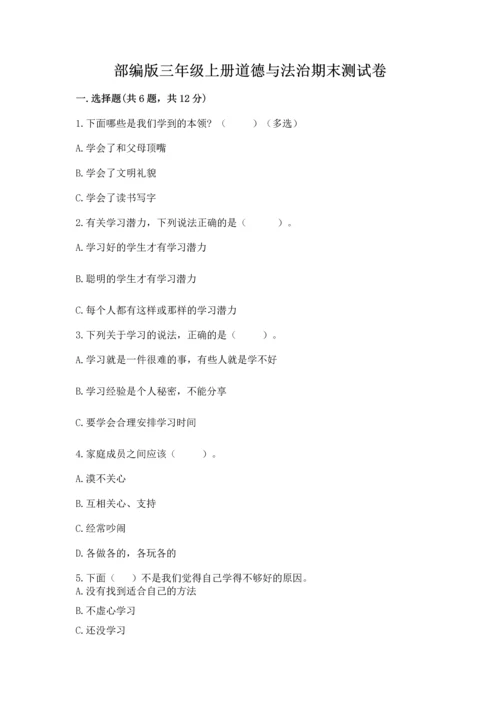 部编版三年级上册道德与法治期末测试卷

一. 选择题(共 6 题，共 12 分)

1. 下面哪些是我们学到的本领？（　　）（多选）

A. 学会了和父母顶嘴

B. 学会了文明礼貌

C. 学会了读书写字

2. 有关学习潜力，下列说法正确的是（　　）。

A. 学习好的学生才有学习潜力

B. 聪明的学生才有学习潜力

C. 每个人都有这样或那样的学习潜力

3. 下列关于学习的说法，正确的是（　　）。

A. 学习就是一件很难的事，有些人就是学不好

B. 学习经验是个人秘密，不能分享

C. 要学会合理安排学习时间

4. 家庭成员之间应该（　　）。

A. 漠不关心

B. 互相关心、支持

C. 经常吵闹

D. 各做各的，各玩各的

5. 下面（　）不是我们觉得自己学得不够好的原因。

A. 没有找到适合自己的方法

B. 不虚心学习

C. 还没学习